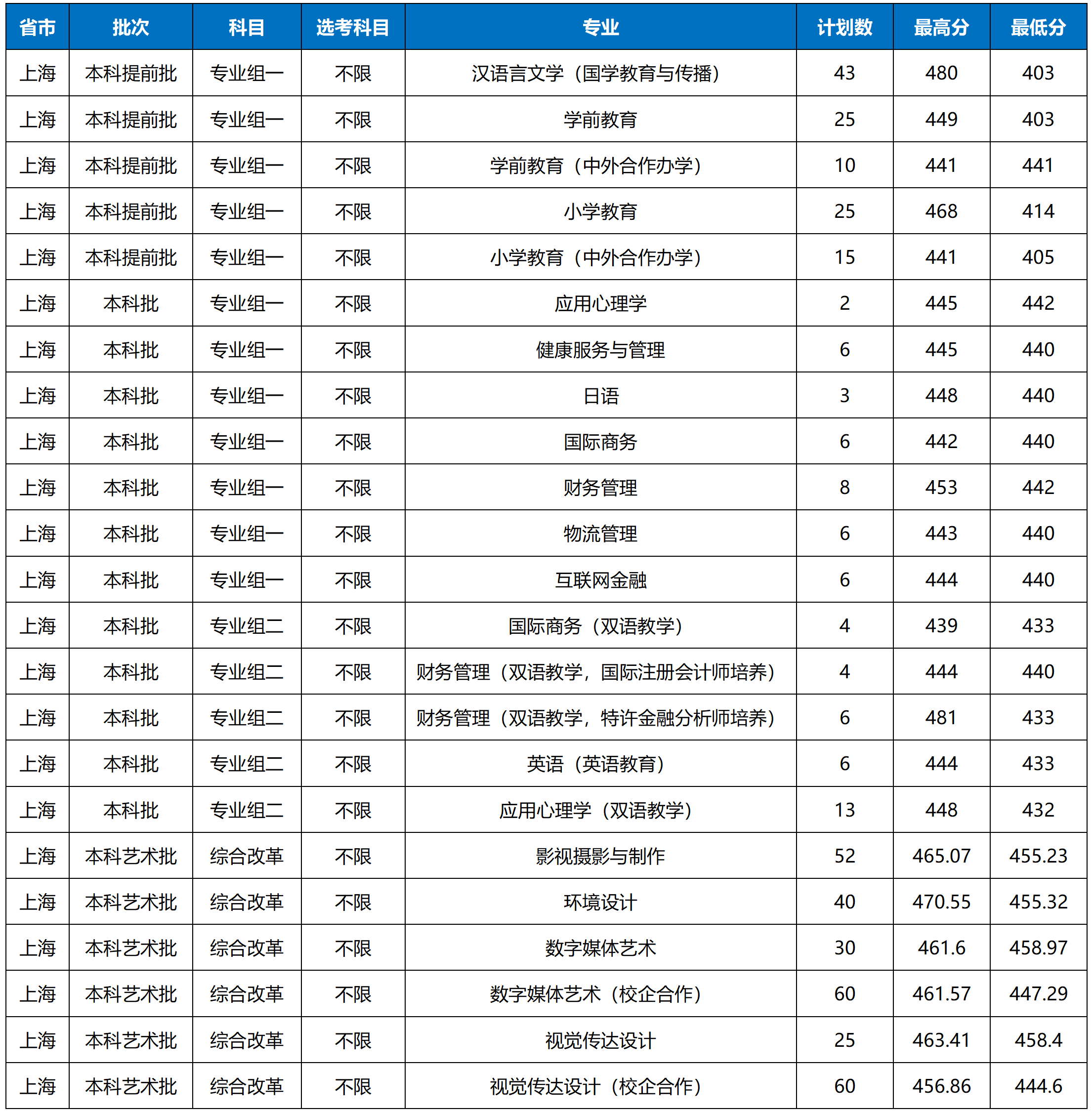 | 省市 | 批次 | 科目 | 选考科目 | 专业 | 计划数 | 最高分 | 最低分 |
|---|---|---|---|---|---|---|---|
| 上海 | 本科提前批 | 专业组一 | 不限 | 汉语言文学（国学教育与传播） | 43 | 480 | 403 |
| 上海 | 本科提前批 | 专业组一 | 不限 | 学前教育 | 25 | 449 | 403 |
| 上海 | 本科提前批 | 专业组一 | 不限 | 学前教育（中外合作办学） | 10 | 441 | 441 |
| 上海 | 本科提前批 | 专业组一 | 不限 | 小学教育 | 25 | 468 | 414 |
| 上海 | 本科提前批 | 专业组一 | 不限 | 小学教育（中外合作办学） | 15 | 441 | 405 |
| 上海 | 本科批 | 专业组一 | 不限 | 应用心理学 | 2 | 445 | 442 |
| 上海 | 本科批 | 专业组一 | 不限 | 健康服务与管理 | 6 | 445 | 440 |
| 上海 | 本科批 | 专业组一 | 不限 | 日语 | 3 | 448 | 440 |
| 上海 | 本科批 | 专业组一 | 不限 | 国际商务 | 6 | 442 | 440 |
| 上海 | 本科批 | 专业组一 | 不限 | 财务管理 | 8 | 453 | 442 |
| 上海 | 本科批 | 专业组一 | 不限 | 物流管理 | 6 | 443 | 440 |
| 上海 | 本科批 | 专业组一 | 不限 | 互联网金融 | 6 | 444 | 440 |
| 上海 | 本科批 | 专业组二 | 不限 | 国际商务（双语教学） | 4 | 439 | 433 |
| 上海 | 本科批 | 专业组二 | 不限 | 财务管理（双语教学，国际注册会计师培养） | 4 | 444 | 440 |
| 上海 | 本科批 | 专业组二 | 不限 | 财务管理（双语教学，特许金融分析师培养） | 6 | 481 | 433 |
| 上海 | 本科批 | 专业组二 | 不限 | 英语（英语教育） | 6 | 444 | 433 |
| 上海 | 本科批 | 专业组二 | 不限 | 应用心理学（双语教学） | 13 | 448 | 432 |
| 上海 | 本科艺术批 | 综合改革 | 不限 | 影视摄影与制作 | 52 | 465.07 | 455.23 |
| 上海 | 本科艺术批 | 综合改革 | 不限 | 环境设计 | 40 | 470.55 | 455.32 |
| 上海 | 本科艺术批 | 综合改革 | 不限 | 数字媒体艺术 | 30 | 461.6 | 458.97 |
| 上海 | 本科艺术批 | 综合改革 | 不限 | 数字媒体艺术（校企合作） | 60 | 461.57 | 447.29 |
| 上海 | 本科艺术批 | 综合改革 | 不限 | 视觉传达设计 | 25 | 463.41 | 458.4 |
| 上海 | 本科艺术批 | 综合改革 | 不限 | 视觉传达设计（校企合作） | 60 | 456.86 | 444.6 |